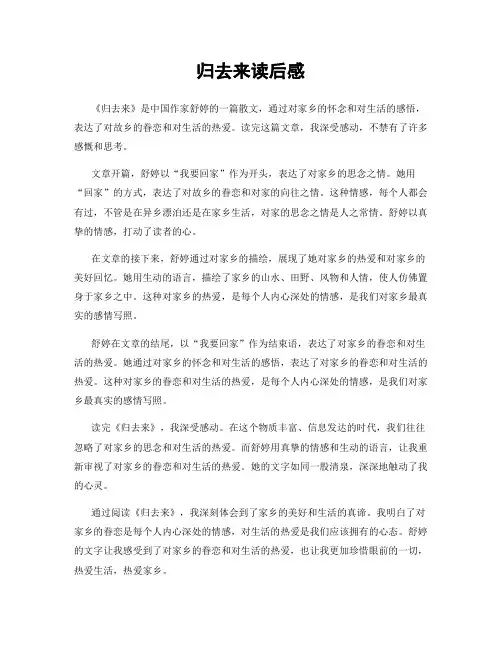 归去来读后感

《归去来》是中国作家舒婷的一篇散文，通过对家乡的怀念和对生活的感悟，表达了对故乡的眷恋和对生活的热爱。读完这篇文章，我深受感动，不禁有了许多感慨和思考。

文章开篇，舒婷以“我要回家”作为开头，表达了对家乡的思念之情。她用“回家”的方式，表达了对故乡的眷恋和对家的向往之情。这种情感，每个人都会有过，不管是在异乡漂泊还是在家乡生活，对家的思念之情是人之常情。舒婷以真挚的情感，打动了读者的心。

在文章的接下来，舒婷通过对家乡的描绘，展现了她对家乡的热爱和对家乡的美好回忆。她用生动的语言，描绘了家乡的山水、田野、风物和人情，使人仿佛置身于家乡之中。这种对家乡的热爱，是每个人内心深处的情感，是我们对家乡最真实的感情写照。

舒婷在文章的结尾，以“我要回家”作为结束语，表达了对家乡的眷恋和对生活的热爱。她通过对家乡的怀念和对生活的感悟，表达了对家乡的眷恋和对生活的热爱。这种对家乡的眷恋和对生活的热爱，是每个人内心深处的情感，是我们对家乡最真实的感情写照。

读完《归去来》，我深受感动。在这个物质丰富、信息发达的时代，我们往往忽略了对家乡的思念和对生活的热爱。而舒婷用真挚的情感和生动的语言，让我重新审视了对家乡的眷恋和对生活的热爱。她的文字如同一股清泉，深深地触动了我的心灵。

通过阅读《归去来》，我深刻体会到了家乡的美好和生活的真谛。我明白了对家乡的眷恋是每个人内心深处的情感，对生活的热爱是我们应该拥有的心态。舒婷的文字让我感受到了对家乡的眷恋和对生活的热爱，也让我更加珍惜眼前的一切，热爱生活，热爱家乡。